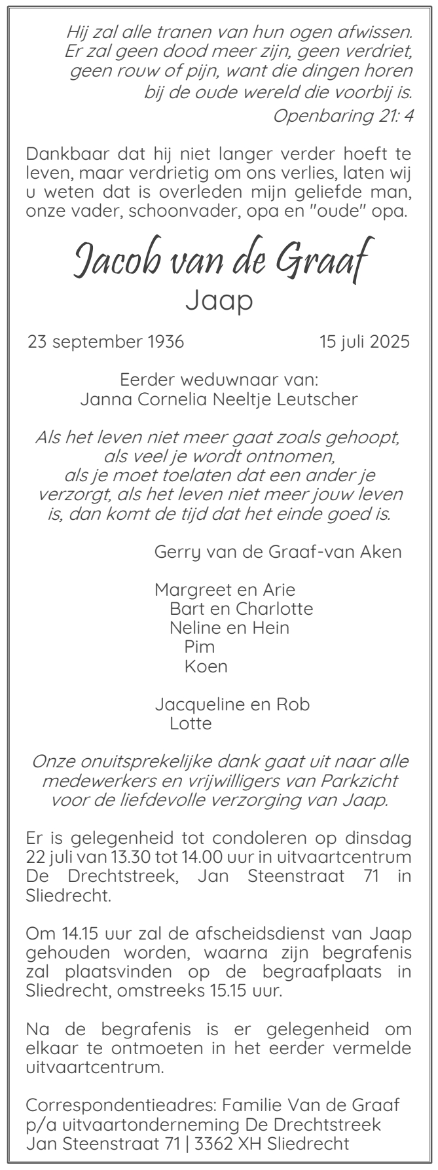 Hij zal alle tranen van hun ogen afwissen. Er zal geen dood meer zijn, geen verdriet, geen rouw of pijn, want die dingen horen bij de oude wereld die voorbij is.
Openbaring 21: 4

Dankbaar dat hij niet langer verder hoeft te leven, maar verdrietig om ons verlies, laten wij u weten dat is overleden mijn geliefde man, onze vader, schoonvader, opa en "oude" opa.

Jacob van de Graaf
Jaap

23 september 1936
15 juli 2025

Eerder weduwnaar van:
Janna Cornelia Neeltje Leutscher

Als het leven niet meer gaat zoals gehoopt, als veel je wordt ontnomen, als je moet toelaten dat een ander je verzorgt, als het leven niet meer jouw leven is, dan komt de tijd dat het einde goed is.

Gerry van de Graaf-van Aken

Margreet en Arie
Bart en Charlotte
Neline en Hein
Pim
Koen

Jacqueline en Rob
Lotte

Onze onuitsprekelijke dank gaat uit naar alle medewerkers en vrijwilligers van Parkzicht voor de liefdevolle verzorging van Jaap.

Er is gelegenheid tot condoleren op dinsdag 22 juli van 13.30 tot 14.00 uur in uitvaartcentrum De Drechtstreek, Jan Steenstraat 71 in Sliedrecht.

Om 14.15 uur zal de afscheidsdienst van Jaap gehouden worden, waarna zijn begrafenis zal plaatsvinden op de begraafplaats in Sliedrecht, omstreeks 15.15 uur.

Na de begrafenis is er gelegenheid om elkaar te ontmoeten in het eerder vermelde uitvaartcentrum.

Correspondentieadres: Familie Van de Graaf
p/a uitvaartonderneming De Drechtstreek
Jan Steenstraat 71 | 3362 XH Sliedrecht